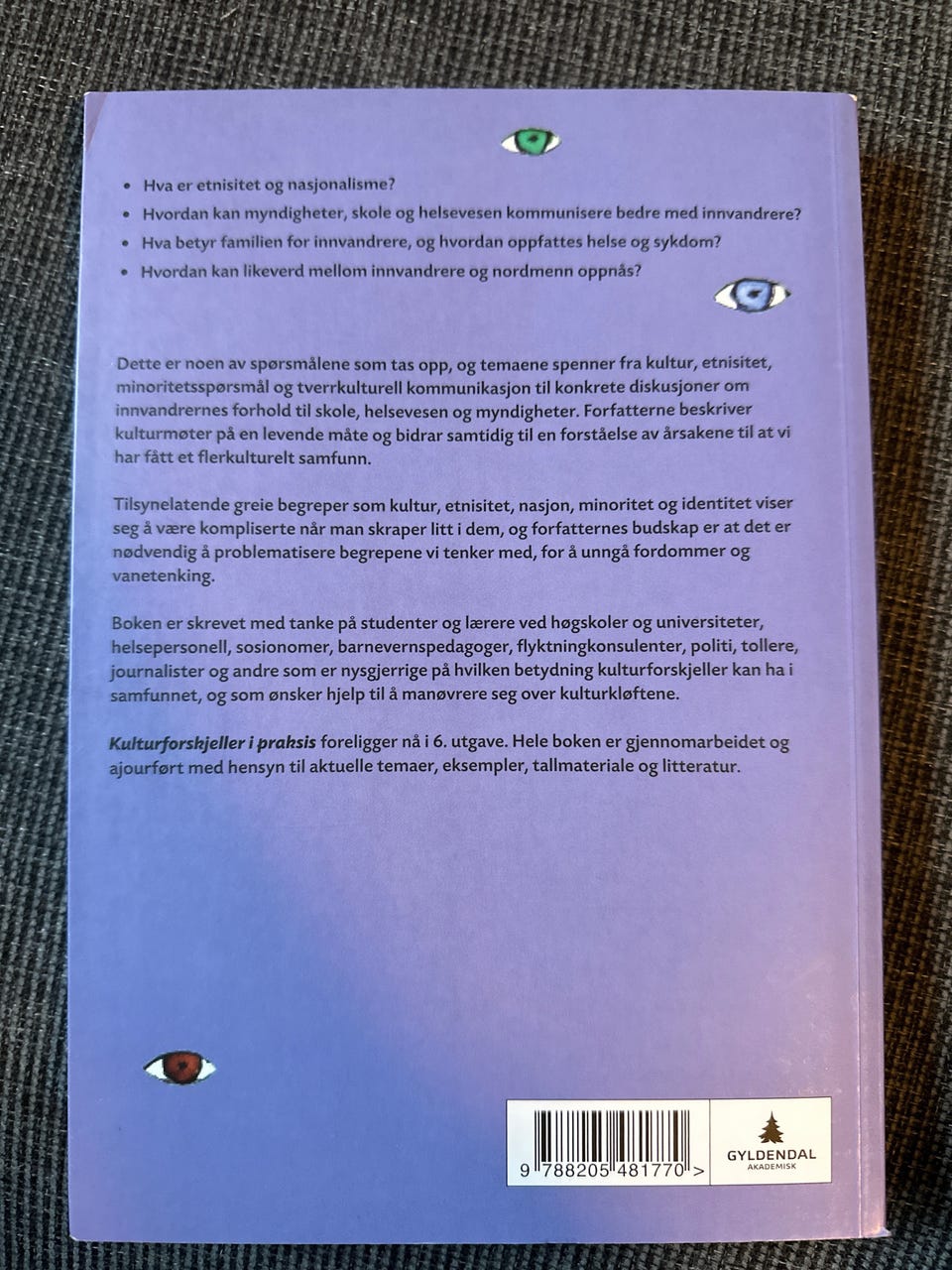 • Hva er etnisitet og nasjonalisme?
• Hvordan kan myndigheter, skole og helsevesen kommunisere bedre med innvandrere?
• Hva betyr familien for innvandrere, og hvordan oppfattes helse og sykdom?
• Hvordan kan likeverd mellom innvandrere og nordmenn oppnås?

Dette er noen av spørsmålene som tas opp, og temaene spenner fra kultur, etnisitet, minoritetsspørsmål og tverrkulturell kommunikasjon til konkrete diskusjoner om innvandrernes forhold til skole, helsevesen og myndigheter. Forfatterne beskriver kulturmøter på en levende måte og bidrar samtidig til en forståelse av årsakene til at vi har fått et flerkulturelt samfunn.

Tilsynelatende greie begreper som kultur, etnisitet, nasjon, minoritet og identitet viser seg å være kompliserte når man skraper litt i dem, og forfatternes budskap er at det er nødvendig å problematisere begrepene vi tenker med, for å unngå fordommer og vanetenking.

Boken er skrevet med tanke på studenter og lærere ved høgskoler og universiteter, helsepersonell, sosionomer, barnevernspedagoger, flyktningkonsulenter, politi, tollere, journalister og andre som er nysgjerrige på hvilken betydning kulturforskjeller kan ha i samfunnet, og som ønsker hjelp til å manøvrere seg over kulturkløftene.

Kulturforskjeller i praksis foreligger nå i 6. utgave. Hele boken er gjennomarbeidet og ajourført med hensyn til aktuelle temaer, eksempler, tallmateriale og litteratur.

9 788205 481770 >

GYLDENDAL
AKADEMISK